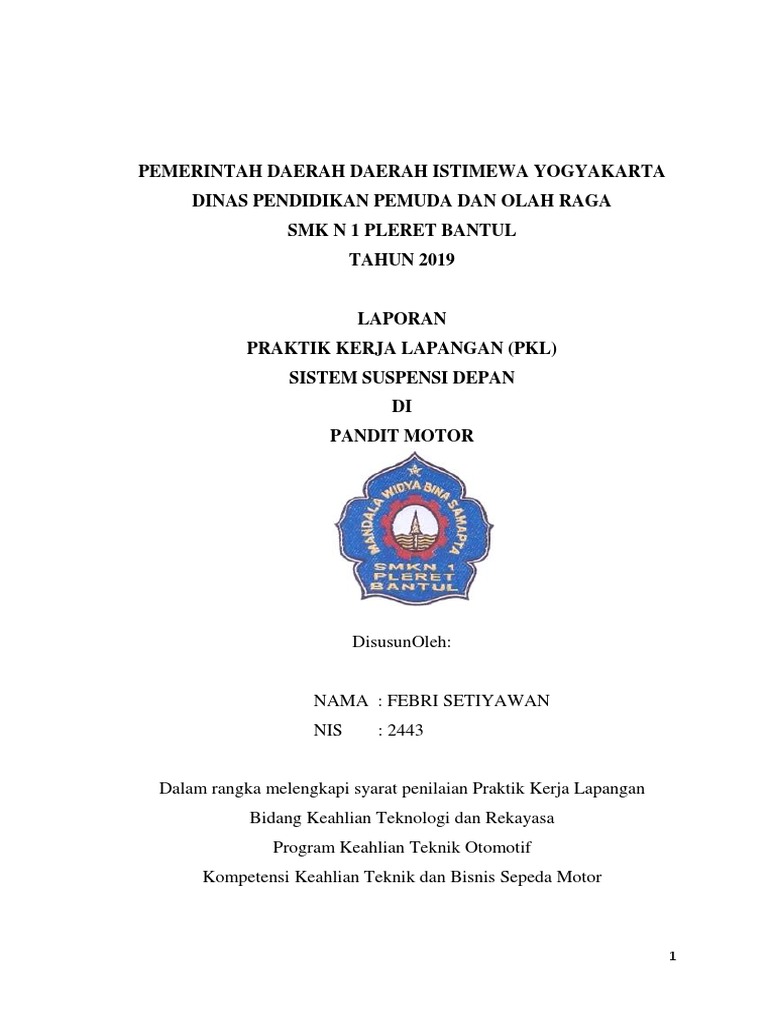 PEMERINTAH DAERAH DAERAH ISTIMEWA YOGYAKARTA
DINAS PENDIDIKAN PEMUDA DAN OLAH RAGA
SMK N 1 PLERET BANTUL
TAHUN 2019

LAPORAN
PRAKTIK KERJA LAPANGAN (PKL)
SISTEM SUSPENSI DEPAN
DI
PANDIT MOTOR

MANDALA WIDYA BINA SAMAPTA
SMKN 1 PLERET BANTUL

DisusunOleh:

NAMA : FEBRI SETIYAWAN
NIS : 2443

Dalam rangka melengkapi syarat penilaian Praktik Kerja Lapangan
Bidang Keahlian Teknologi dan Rekayasa
Program Keahlian Teknik Otomotif
Kompetensi Keahlian Teknik dan Bisnis Sepeda Motor

1